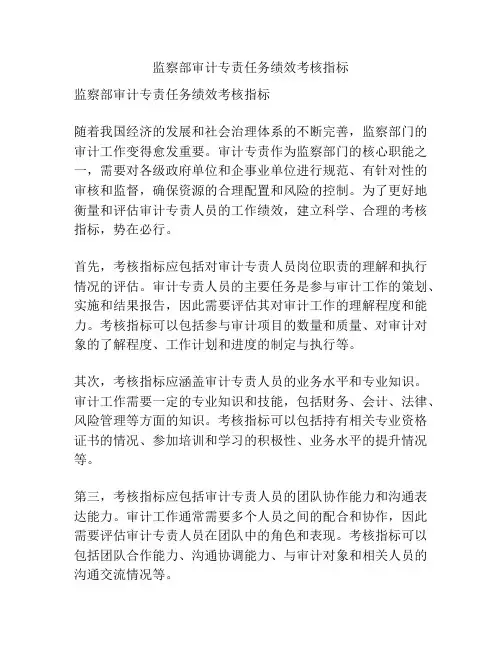 监察部审计专责任务绩效考核指标

监察部审计专责任务绩效考核指标

随着我国经济的发展和社会治理体系的不断完善，监察部门的审计工作变得愈发重要。审计专责作为监察部门的核心职能之一，需要对各级政府单位和企事业单位进行规范、有针对性的审核和监督，确保资源的合理配置和风险的控制。为了更好地衡量和评估审计专责人员的工作绩效，建立科学、合理的考核指标，势在必行。

首先，考核指标应包括对审计专责人员岗位职责的理解和执行情况的评估。审计专责人员的主要任务是参与审计工作的策划、实施和结果报告，因此需要评估其对审计工作的理解程度和能力。考核指标可以包括参与审计项目的数量和质量、对审计对象的了解程度、工作计划和进度的制定与执行等。

其次，考核指标应涵盖审计专责人员的业务水平和专业知识。审计工作需要一定的专业知识和技能，包括财务、会计、法律、风险管理等方面的知识。考核指标可以包括持有相关专业资格证书的情况、参加培训和学习的积极性、业务水平的提升情况等。

第三，考核指标应包括审计专责人员的团队协作能力和沟通表达能力。审计工作通常需要多个人员之间的配合和协作，因此需要评估审计专责人员在团队中的角色和表现。考核指标可以包括团队合作能力、沟通协调能力、与审计对象和相关人员的沟通交流情况等。